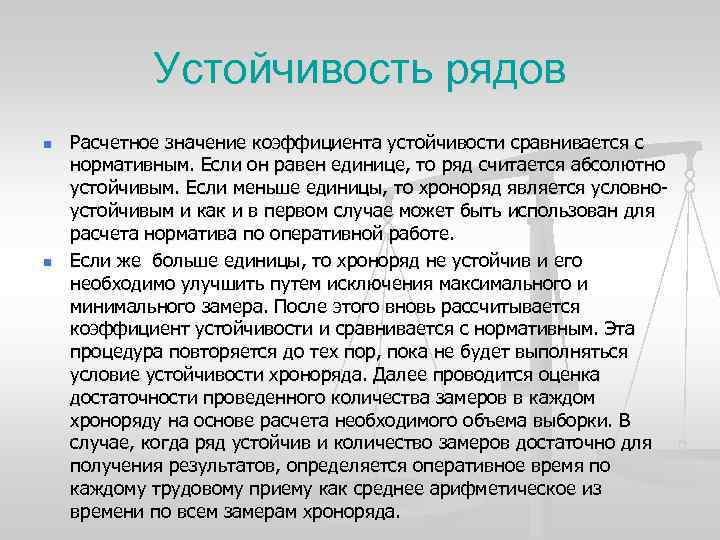 Устойчивость рядов

Расчетное значение коэффициента устойчивости сравнивается с нормативным. Если он равен единице, то ряд считается абсолютно устойчивым. Если меньше единицы, то хроноряд является условно-устойчивым и как и в первом случае может быть использован для расчета норматива по оперативной работе.

Если же больше единицы, то хроноряд не устойчив и его необходимо улучшить путем исключения максимального и минимального замера. После этого вновь рассчитывается коэффициент устойчивости и сравнивается с нормативным. Эта процедура повторяется до тех пор, пока не будет выполняться условие устойчивости хроноряда. Далее проводится оценка достаточности проведенного количества замеров в каждом хроноряду на основе расчета необходимого объема выборки. В случае, когда ряд устойчив и количество замеров достаточно для получения результатов, определяется оперативное время по каждому трудовому приему как среднее арифметическое из времени по всем замерам хроноряда.